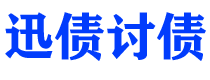 迅债讨债